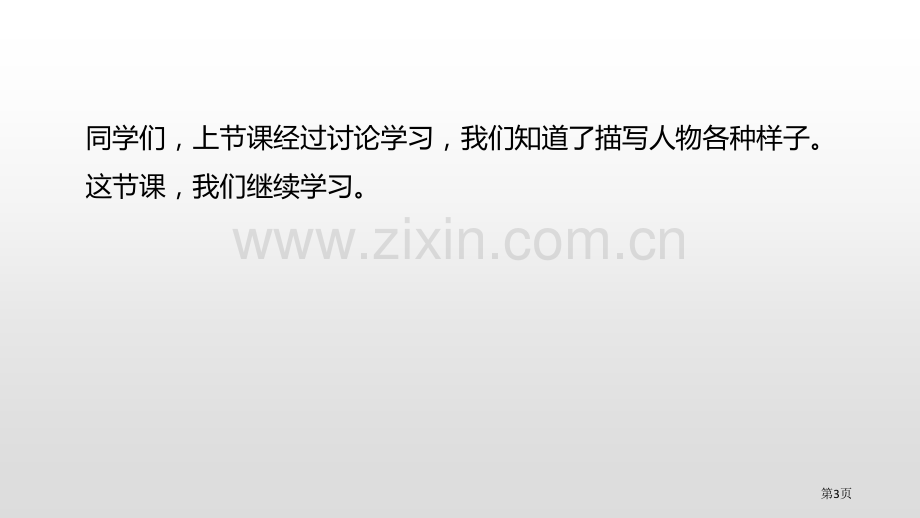 同学们，上节课经过讨论学习，我们知道了描写人物各种样子。这节课，我们继续学习。

www.zixin.com.cn

第3页